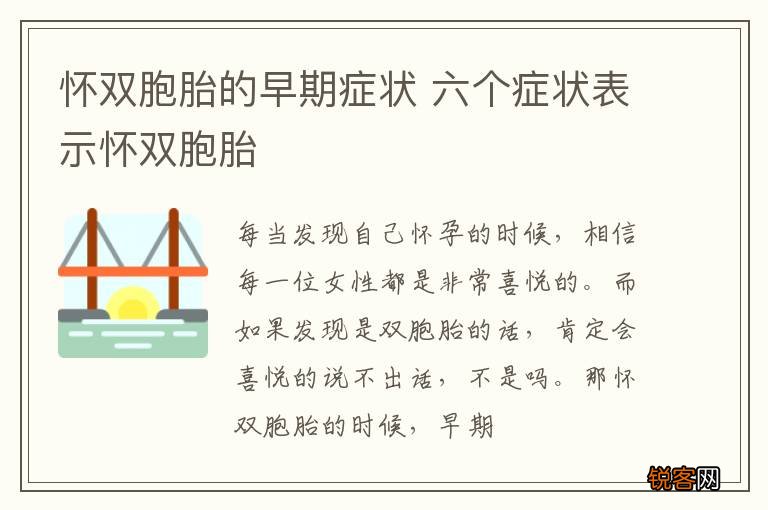 怀双胞胎的早期症状 六个症状表示怀双胞胎

每当发现自己怀孕的时候，相信每一位女性都是非常喜悦的。而如果发现是双胞胎的话，肯定会喜悦的说不出话，不是吗。那怀双胞胎的时候，早期

锐客网